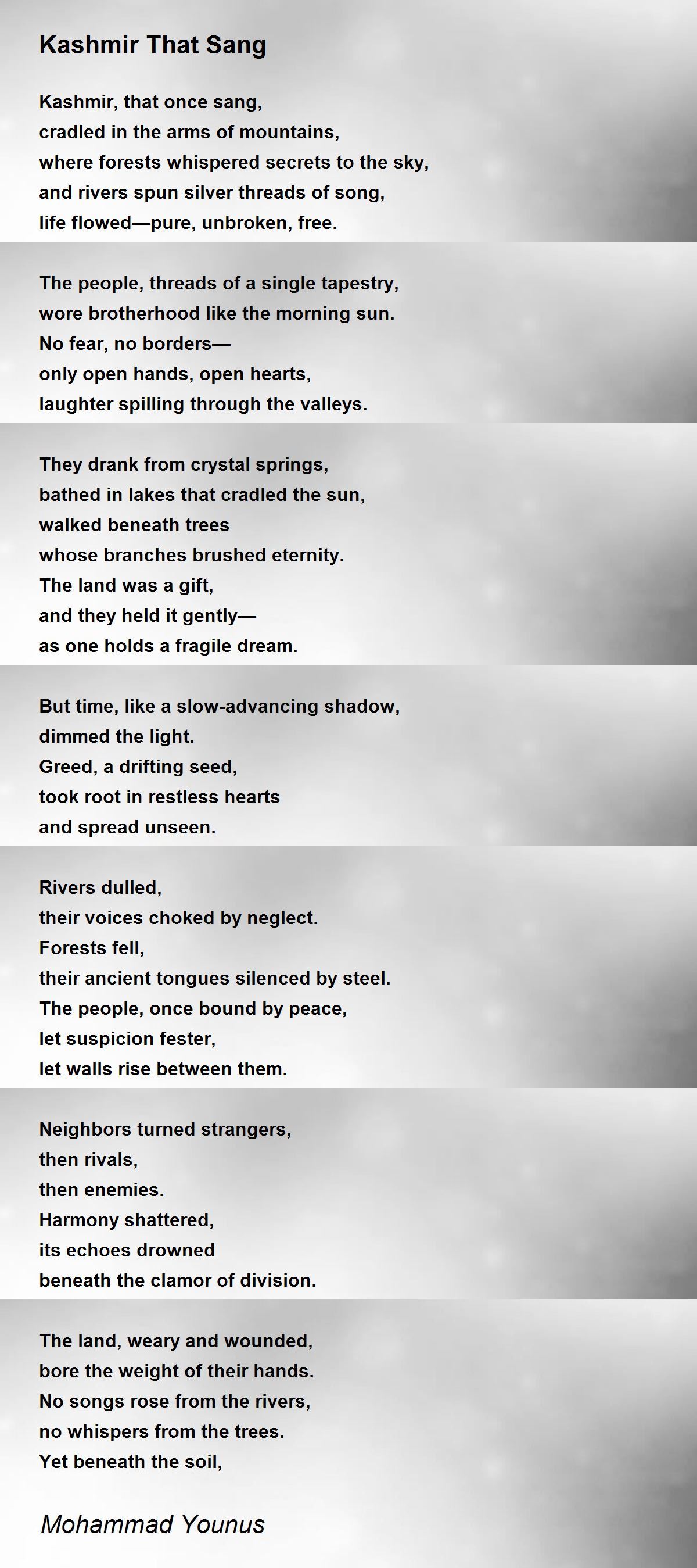 Kashmir That Sang

Kashmir, that once sang,
cradled in the arms of mountains,
where forests whispered secrets to the sky,
and rivers spun silver threads of song,
life flowed—pure, unbroken, free.

The people, threads of a single tapestry,
wore brotherhood like the morning sun.
No fear, no borders—
only open hands, open hearts,
laughter spilling through the valleys.

They drank from crystal springs,
bathed in lakes that cradled the sun,
walked beneath trees
whose branches brushed eternity.
The land was a gift,
and they held it gently—
as one holds a fragile dream.

But time, like a slow-advancing shadow,
dimmed the light.
Greed, a drifting seed,
took root in restless hearts
and spread unseen.

Rivers dulled,
their voices choked by neglect.
Forests fell,
their ancient tongues silenced by steel.
The people, once bound by peace,
let suspicion fester,
let walls rise between them.

Neighbors turned strangers,
then rivals,
then enemies.
Harmony shattered,
its echoes drowned
beneath the clamor of division.

The land, weary and wounded,
bore the weight of their hands.
No songs rose from the rivers,
no whispers from the trees.
Yet beneath the soil,

Mohammad Younus